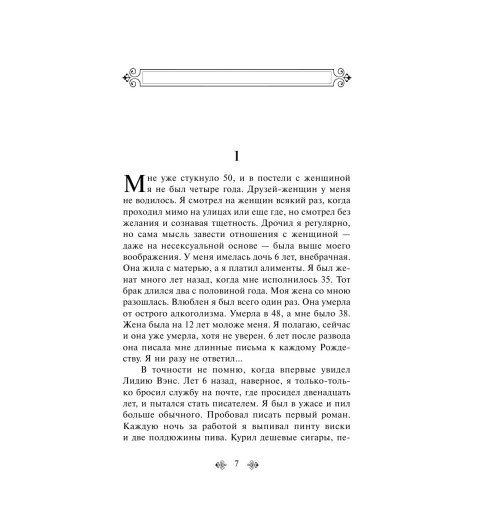 1

Мне уже стукнуло 50, и в постели с женщиной я не был четыре года. Друзей-женщин у меня не водилось. Я смотрел на женщин всякий раз, когда проходил мимо на улицах или еще где, но смотрел без желания и сознавая тщетность. Дрочил я регулярно, но сама мысль завести отношения с женщиной — даже на несексуальной основе — была выше моего воображения. У меня имелась дочь 6 лет, внебрачная. Она жила с матерью, а я платил алименты. Я был женат много лет назад, когда мне исполнилось 35. Тот брак длился два с половиной года. Моя жена со мною разошлась. Влюблен я был всего один раз. Она умерла от острого алкоголизма. Умерла в 48, а мне было 38. Жена была на 12 лет моложе меня. Я полагаю, сейчас и она уже умерла, хотя не уверен. 6 лет после развода она писала мне длинные письма к каждому Рождеству. Я ни разу не ответил...

В точности не помню, когда впервые увидел Лидию Вэнс. Лет 6 назад, наверное, я только-только бросил службу на почте, где просидел двенадцать лет, и пытался стать писателем. Я был в ужасе и пил больше обычного. Пробовал писать первый роман. Каждую ночь за работой я выпивал пинту виски и две полдюжины пива. Курил дешевые сигары, пе-

7